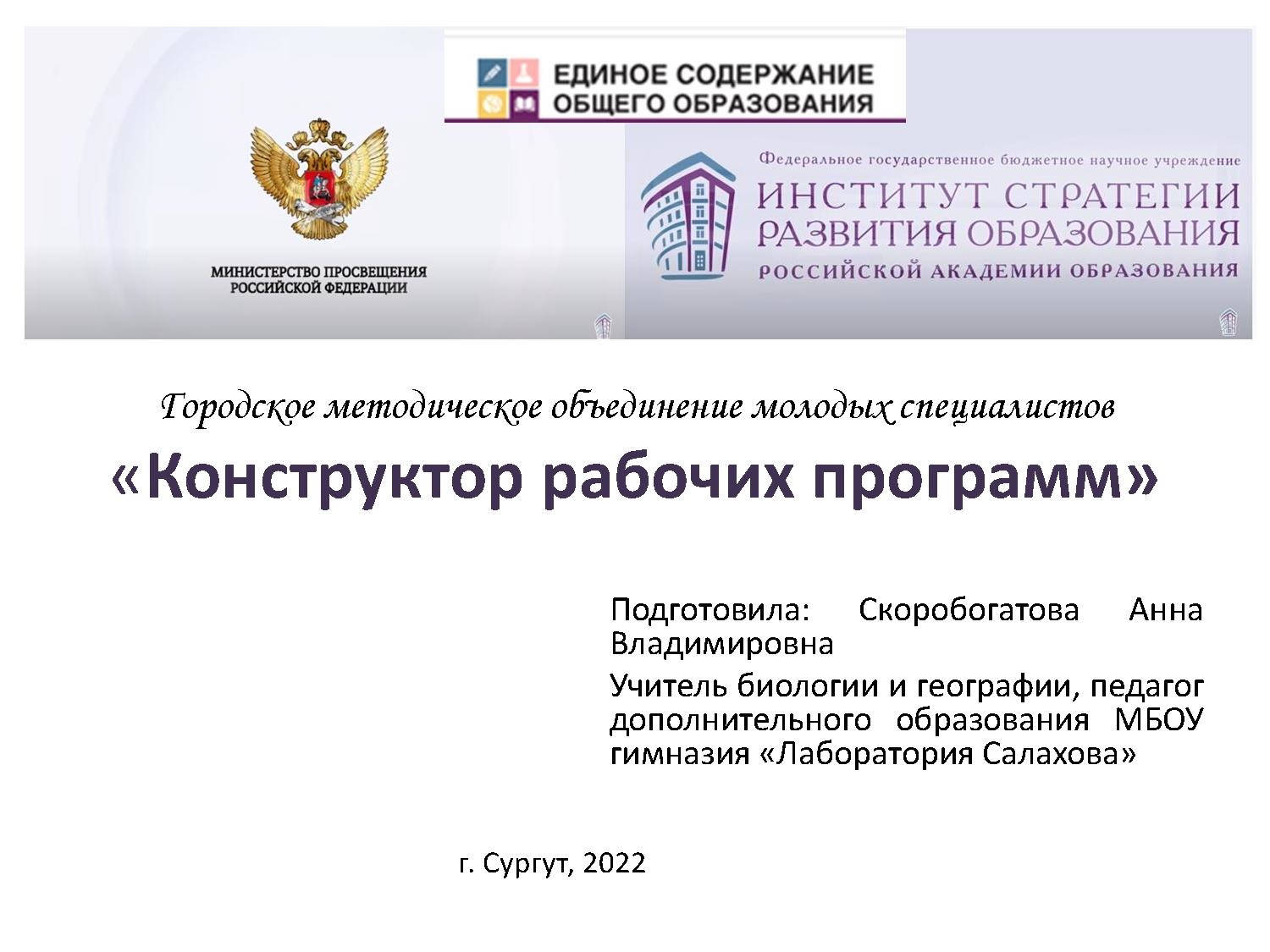 ЕДИНОЕ СОДЕРЖАНИЕ
ОБЩЕГО ОБРАЗОВАНИЯ

МИНИСТЕРСТВО ПРОСВЕЩЕНИЯ
РОССИЙСКОЙ ФЕДЕРАЦИИ

Федеральное государственное бюджетное научное учреждение
ИНСТИТУТ СТРАТЕГИИ
РАЗВИТИЯ ОБРАЗОВАНИЯ
РОССИЙСКОЙ АКАДЕМИИ ОБРАЗОВАНИЯ

Городское методическое объединение молодых специалистов

«Конструктор рабочих программ»

Подготовила: Скоробогатова Анна Владимировна

Учитель биологии и географии, педагог дополнительного образования МБОУ гимназия «Лаборатория Салахова»

г. Сургут, 2022